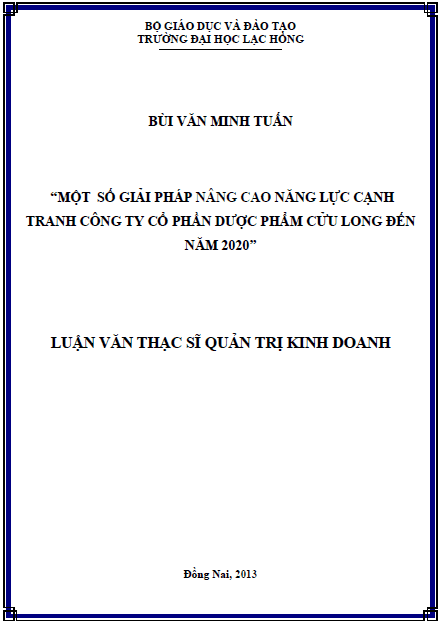 BỘ GIÁO DỤC VÀ ĐÀO TẠO
TRƯỜNG ĐẠI HỌC LẠC HỒNG

BÙI VĂN MINH TUẤN

"MỘT SỐ GIẢI PHÁP NÂNG CAO NĂNG LỰC CẠNH TRANH CÔNG TY CỔ PHẦN DƯỢC PHẨM CỬU LONG ĐẾN NĂM 2020"

LUẬN VĂN THẠC SĨ QUẢN TRỊ KINH DOANH

Đồng Nai, 2013